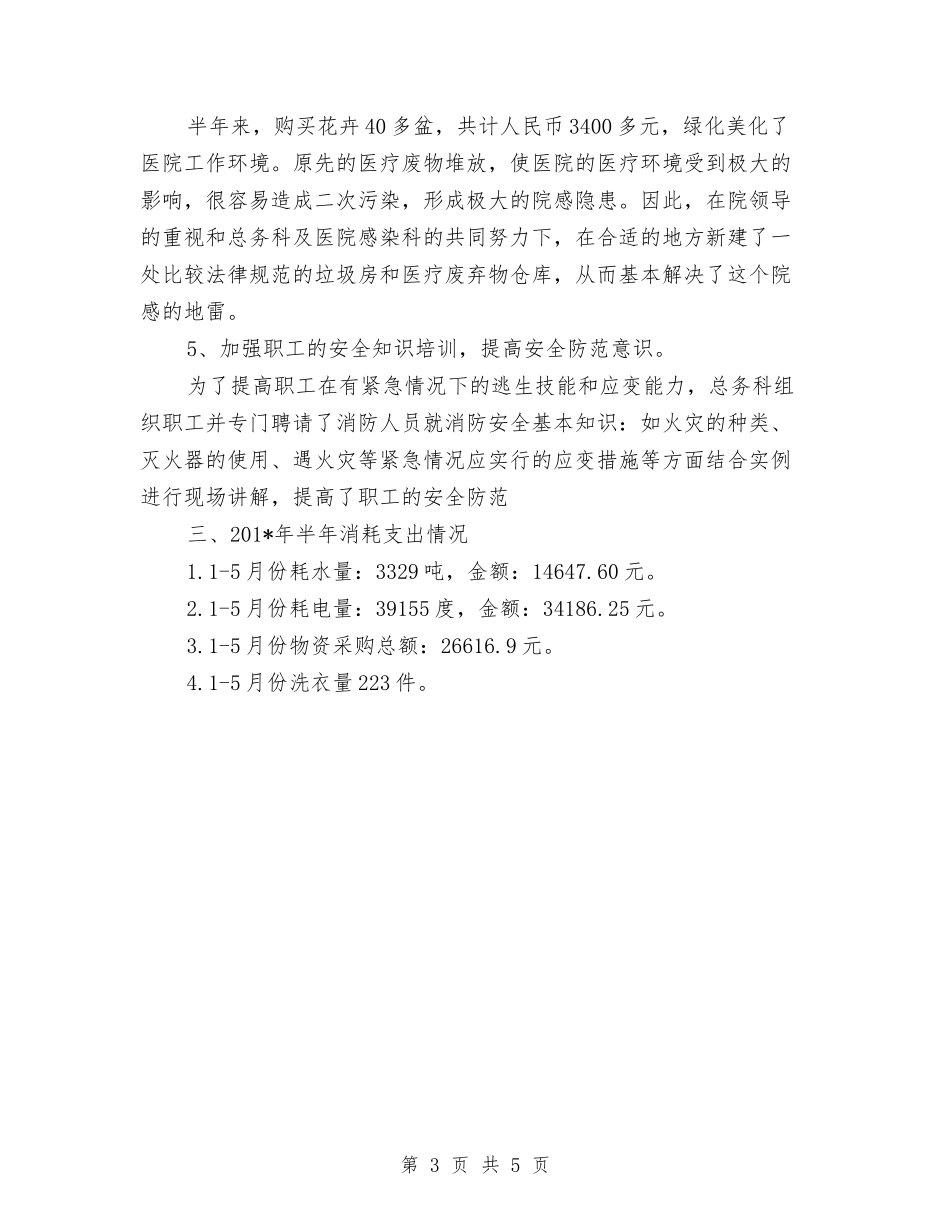 半年来，购买花卉40多盆，共计人民币3400多元，绿化美化了医院工作环境。原先的医疗废物堆放，使医院的医疗环境受到极大的影响，很容易造成二次污染，形成极大的院感隐患。因此，在院领导的重视和总务科及医院感染科的共同努力下，在合适的地方新建了一处比较法律规范的垃圾房和医疗废弃物仓库，从而基本解决了这个院感的地雷。

5、加强职工的安全知识培训，提高安全防范意识。

为了提高职工在有紧急情况下的逃生技能和应变能力，总务科组织职工并专门聘请了消防人员就消防安全基本知识：如火灾的种类、灭火器的使用、遇火灾等紧急情况应实行的应变措施等方面结合实例进行现场讲解，提高了职工的安全防范

三、201*年半年消耗支出情况

1.1-5月份耗水量：3329吨，金额：14647.60元。

2.1-5月份耗电量：39155度，金额：34186.25元。

3.1-5月份物资采购总额：26616.9元。

4.1-5月份洗衣量223件。

第 3 页 共 5 页